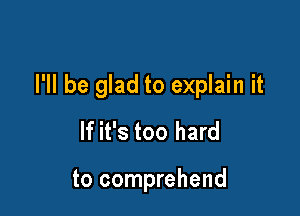 I'll be glad to explain it

If it's too hard

to comprehend